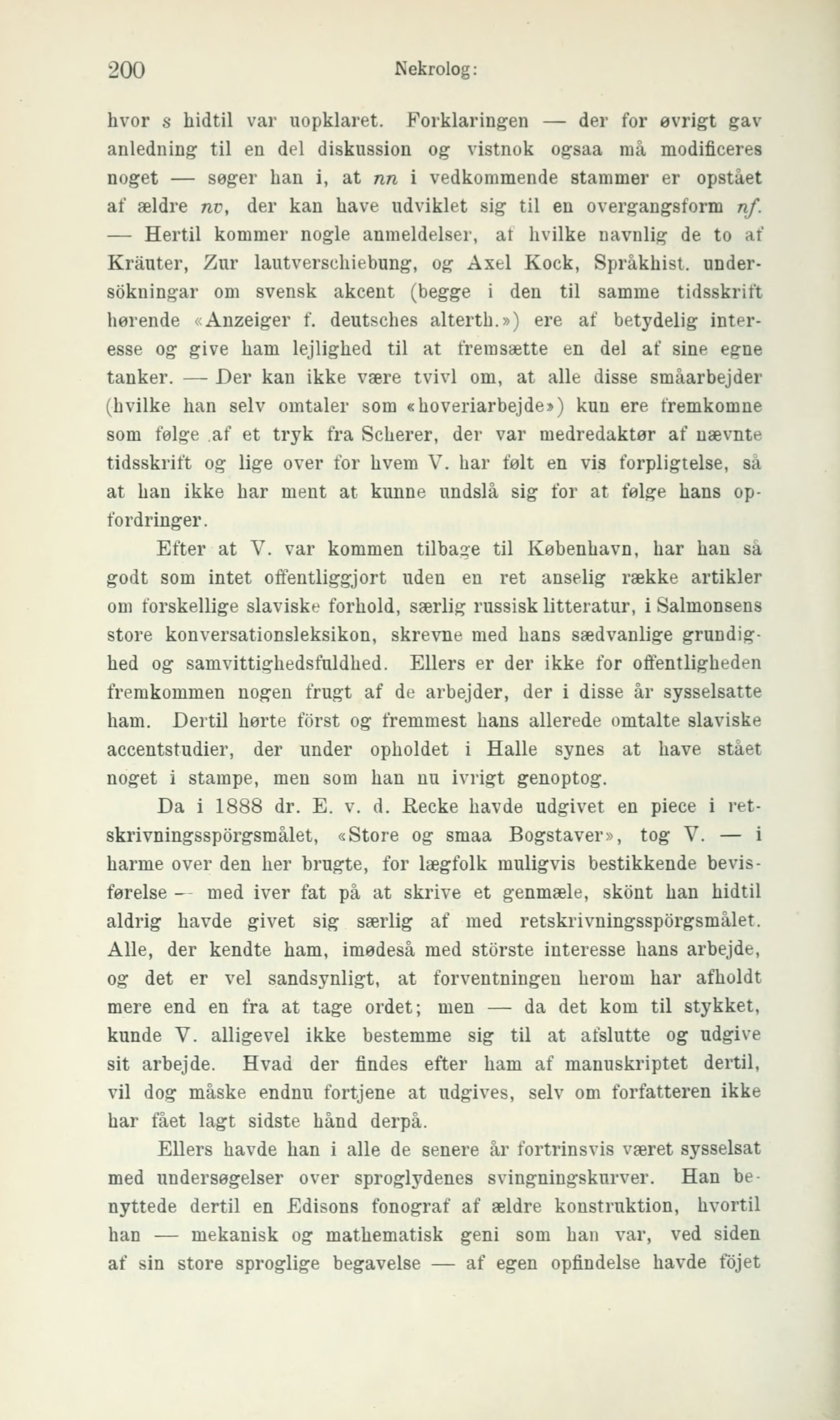 200 Nekrolog:

hvor s hidtil var uopklaret. Forklaringen — der for øvrigt gav anledning til en del diskussion og vistnok ogsaa må modificeres noget — søger han i, at nn i vedkommende stammer er opstået af ældre nv, der kan have udviklet sig til en overgangsform nf. — Hertil kommer nogle anmeldelser, af hvilke navnlig de to af Kräuter, Zur lautverschiebung, og Axel Kock, Språkhist. undersökningar om svensk akcent (begge i den til samme tidsskrift hørende «Anzeiger f. deutsches alterth.») ere af betydelig interesse og give ham lejlighed til at fremsætte en del af sine egne tanker. — Der kan ikke være tvivl om, at alle disse småarbejder (hvilke han selv omtaler som «hoveriarbejde») kun ere fremkomne som følge af et tryk fra Scherer, der var medredaktør af nævnte tidsskrift og lige over for hvem V. har følt en vis forpligtelse, så at han ikke har ment at kunne undslå sig for at følge hans opfordringer.

Efter at V. var kommen tilbage til København, har han så godt som intet offentliggjort uden en ret anselig række artikler om forskellige slaviske forhold, særlig russisk litteratur, i Salmonsens store konversationsleksikon, skrevne med hans sædvanlige grundighed og samvittighedsfuldhed. Ellers er der ikke for offentligheden fremkommen nogen frugt af de arbejder, der i disse år sysselsatte ham. Dertil hørte först og fremmest hans allerede omtalte slaviske accentstudier, der under opholdet i Halle synes at have stået noget i stampe, men som han nu ivrigt genoptog.

Da i 1888 dr. E. v. d. Recke havde udgivet en piece i retskrivningsspörgsmålet, «Store og smaa Bogstaver», tog V. — i harme over den her brugte, for lægfolk muligvis bestikkende bevisførelse — med iver fat på at skrive et genmæle, skönt han hidtil aldrig havde givet sig særlig af med retskrivningsspörgsmålet. Alle, der kendte ham, imødeså med störste interesse hans arbejde, og det er vel sandsynligt, at forventningen herom har afholdt mere end en fra at tage ordet; men — da det kom til stykket, kunde V. alligevel ikke bestemme sig til at afslutte og udgive sit arbejde. Hvad der findes efter ham af manuskriptet dertil, vil dog måske endnu fortjene at udgives, selv om forfatteren ikke har fået lagt sidste hånd derpå.

Ellers havde han i alle de senere år fortrinsvis været sysselsat med undersøgelser over sproglydenes svingningskurver. Han benyttede dertil en Edisons fonograf af ældre konstruktion, hvortil han — mekanisk og mathematisk geni som han var, ved siden af sin store sproglige begavelse — af egen opfindelse havde föjet